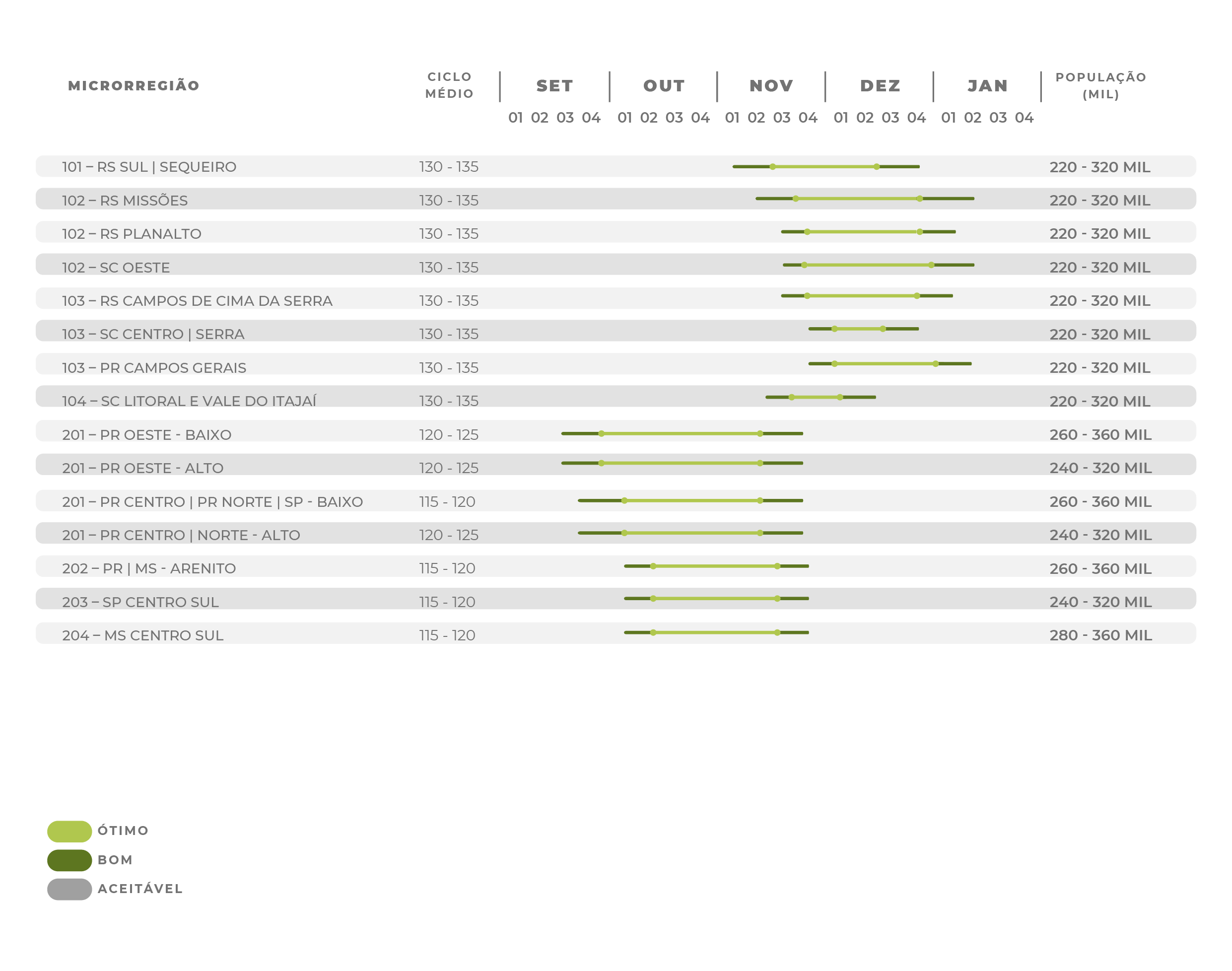 | MICRORREGIÃO | CICLO MÉDIO | SET 01 02 03 04 | OUT 01 02 03 04 | NOV 01 02 03 04 | DEZ 01 02 03 04 | JAN 01 02 03 04 | POPULAÇÃO (MIL) |
|---|---|---|---|---|---|---|---|
| 101 – RS SUL \| SEQUEIRO | 130 - 135 | | | | | | 220 - 320 MIL |
| 102 – RS MISSÕES | 130 - 135 | | | | | | 220 - 320 MIL |
| 102 – RS PLANALTO | 130 - 135 | | | | | | 220 - 320 MIL |
| 102 – SC OESTE | 130 - 135 | | | | | | 220 - 320 MIL |
| 103 – RS CAMPOS DE CIMA DA SERRA | 130 - 135 | | | | | | 220 - 320 MIL |
| 103 – SC CENTRO \| SERRA | 130 - 135 | | | | | | 220 - 320 MIL |
| 103 – PR CAMPOS GERAIS | 130 - 135 | | | | | | 220 - 320 MIL |
| 104 – SC LITORAL E VALE DO ITAJAÍ | 130 - 135 | | | | | | 220 - 320 MIL |
| 201 – PR OESTE - BAIXO | 120 - 125 | | | | | | 260 - 360 MIL |
| 201 – PR OESTE - ALTO | 120 - 125 | | | | | | 240 - 320 MIL |
| 201 – PR CENTRO \| PR NORTE \| SP - BAIXO | 115 - 120 | | | | | | 260 - 360 MIL |
| 201 – PR CENTRO \| NORTE - ALTO | 120 - 125 | | | | | | 240 - 320 MIL |
| 202 – PR \| MS - ARENITO | 115 - 120 | | | | | | 260 - 360 MIL |
| 203 – SP CENTRO SUL | 115 - 120 | | | | | | 240 - 320 MIL |
| 204 – MS CENTRO SUL | 115 - 120 | | | | | | 280 - 360 MIL |

ÓTIMO
BOM
ACEITÁVEL